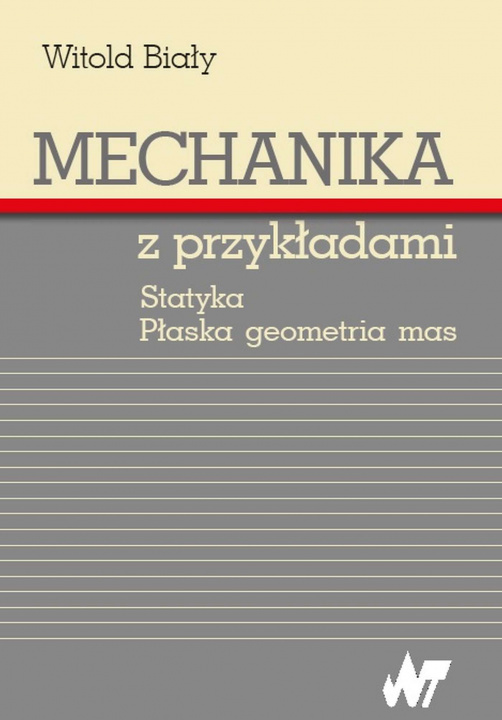 Witold Biały

MECHANIKA

z przykładami

Statyka
Płaska geometria mas

WT